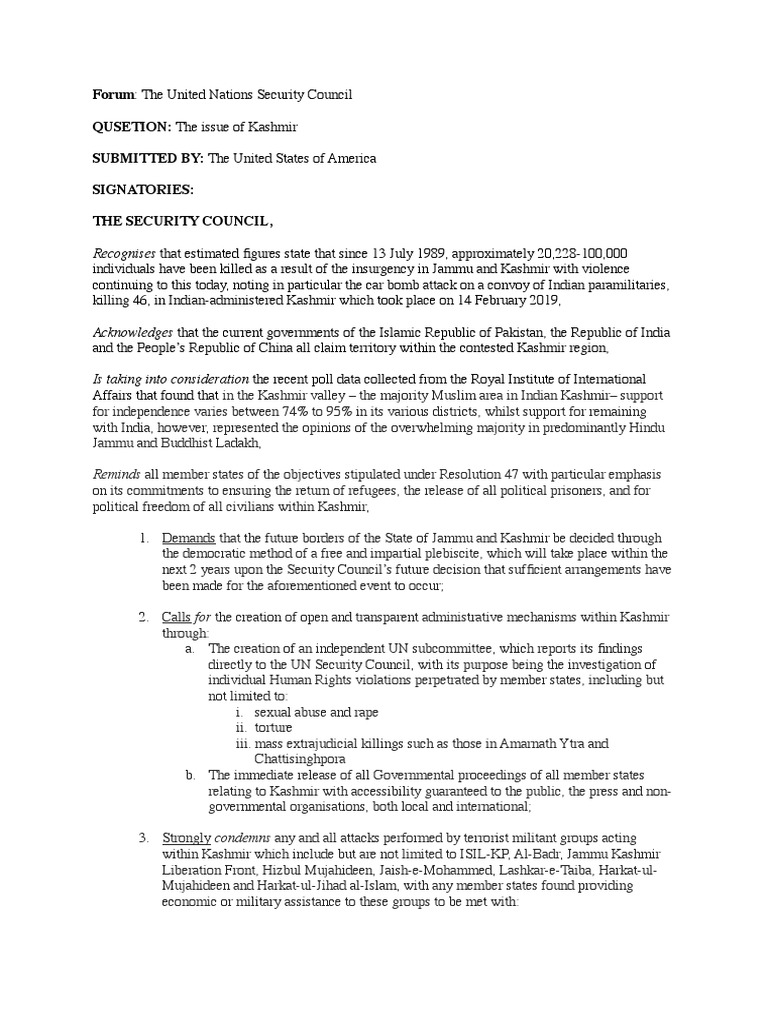 Forum: The United Nations Security Council

QUSETION: The issue of Kashmir

SUBMITTED BY: The United States of America

SIGNATORIES:

THE SECURITY COUNCIL,

Recognises that estimated figures state that since 13 July 1989, approximately 20,228-100,000 individuals have been killed as a result of the insurgency in Jammu and Kashmir with violence continuing to this today, noting in particular the car bomb attack on a convoy of Indian paramilitaries, killing 46, in Indian-administered Kashmir which took place on 14 February 2019,

Acknowledges that the current governments of the Islamic Republic of Pakistan, the Republic of India and the People's Republic of China all claim territory within the contested Kashmir region,

Is taking into consideration the recent poll data collected from the Royal Institute of International Affairs that found that in the Kashmir valley – the majority Muslim area in Indian Kashmir– support for independence varies between 74% to 95% in its various districts, whilst support for remaining with India, however, represented the opinions of the overwhelming majority in predominantly Hindu Jammu and Buddhist Ladakh,

Reminds all member states of the objectives stipulated under Resolution 47 with particular emphasis on its commitments to ensuring the return of refugees, the release of all political prisoners, and for political freedom of all civilians within Kashmir,

1. Demands that the future borders of the State of Jammu and Kashmir be decided through the democratic method of a free and impartial plebiscite, which will take place within the next 2 years upon the Security Council's future decision that sufficient arrangements have been made for the aforementioned event to occur;

2. Calls for the creation of open and transparent administrative mechanisms within Kashmir through:
a. The creation of an independent UN subcommittee, which reports its findings directly to the UN Security Council, with its purpose being the investigation of individual Human Rights violations perpetrated by member states, including but not limited to:
i. sexual abuse and rape
ii. torture
iii. mass extrajudicial killings such as those in Amarnath Ytra and Chattisinghpora
b. The immediate release of all Governmental proceedings of all member states relating to Kashmir with accessibility guaranteed to the public, the press and non-governmental organisations, both local and international;

3. Strongly condemns any and all attacks performed by terrorist militant groups acting within Kashmir which include but are not limited to ISIL-KP, Al-Badr, Jammu Kashmir Liberation Front, Hizbul Mujahideen, Jaish-e-Mohammed, Lashkar-e-Taiba, Harkat-ul-Mujahideen and Harkat-ul-Jihad al-Islam, with any member states found providing economic or military assistance to these groups to be met with: